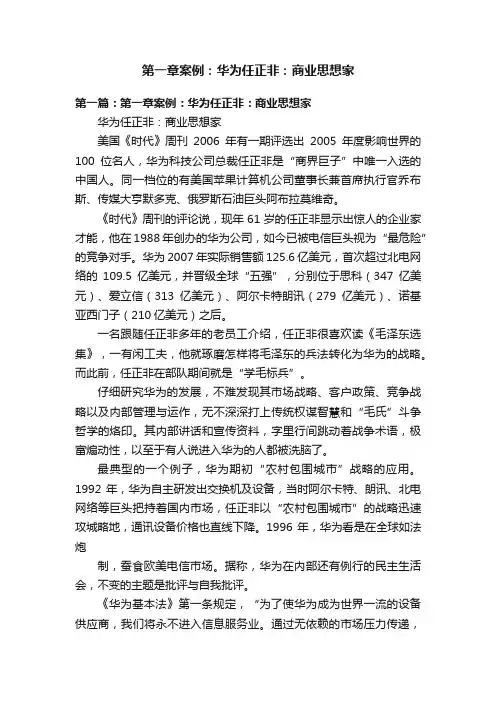 第一章案例：华为任正非：商业思想家

第一篇：第一章案例：华为任正非：商业思想家

华为任正非：商业思想家

美国《时代》周刊 2006 年有一期评选出 2005 年度影响世界的 100 位名人，华为科技公司总裁任正非是“商界巨子”中唯一入选的中国人。同一档位的有美国苹果计算机公司董事长兼首席执行官乔布斯、传媒大亨默多克、俄罗斯石油巨头阿布拉莫维奇。

《时代》周刊的评论说，现年 61 岁的任正非显示出惊人的企业家才能，他在 1988 年创办的华为公司，如今已被电信巨头视为“最危险”的竞争对手。华为 2007 年实际销售额 125.6 亿美元，首次超过北电网络的 109.5 亿美元，并晋级全球“五强”，分别位于思科（347 亿美元）、爱立信（313 亿美元）、阿尔卡特朗讯（279 亿美元）、诺基亚西门子（210 亿美元）之后。

一名跟随任正非多年的老员工介绍，任正非很喜欢读《毛泽东选集》，一有闲工夫，他就琢磨怎样将毛泽东的兵法转化为华为的战略。而此前，任正非在部队期间就是“学毛标兵”。

仔细研究华为的发展，不难发现其市场战略、客户政策、竞争战略以及内部管理与运作，无不深深打上传统权谋智慧和“毛氏”斗争哲学的烙印。其内部讲话和宣传资料，字里行间跳动着战争术语，极富煽动性，以至于有人说进入华为的人都被洗脑了。

最典型的一个例子，华为期初“农村包围城市”战略的应用。1992 年，华为自主研发出交换机及设备，当时阿尔卡特、朗讯、北电网络等巨头把持着国内市场，任正非以“农村包围城市”的战略迅速攻城略地，通讯设备价格也直线下降。1996 年，华为看是在全球如法炮

制，蚕食欧美电信市场。据称，华为在内部还有例行的民主生活会，不变的主题是批评与自我批评。

《华为基本法》第一条规定，“为了使华为成为世界一流的设备供应商，我们将永不进入信息服务业。通过无依赖的市场压力传递，